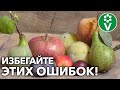 ИЗБЕГАЙТЕ
ЭТИХ ОШИБОК!